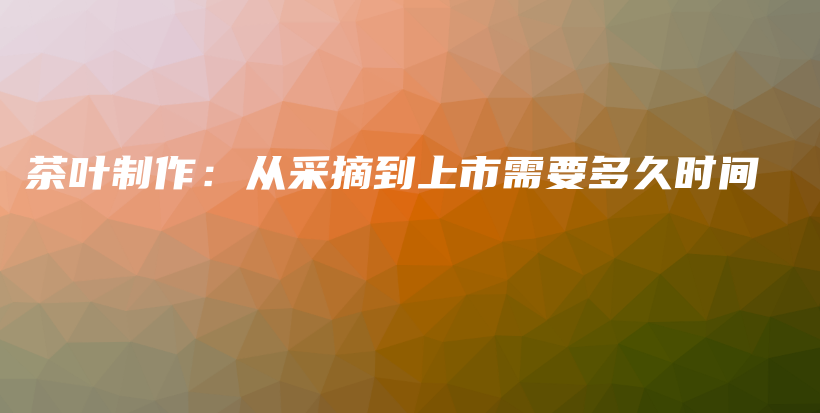 茶叶制作：从采摘到上市需要多久时间